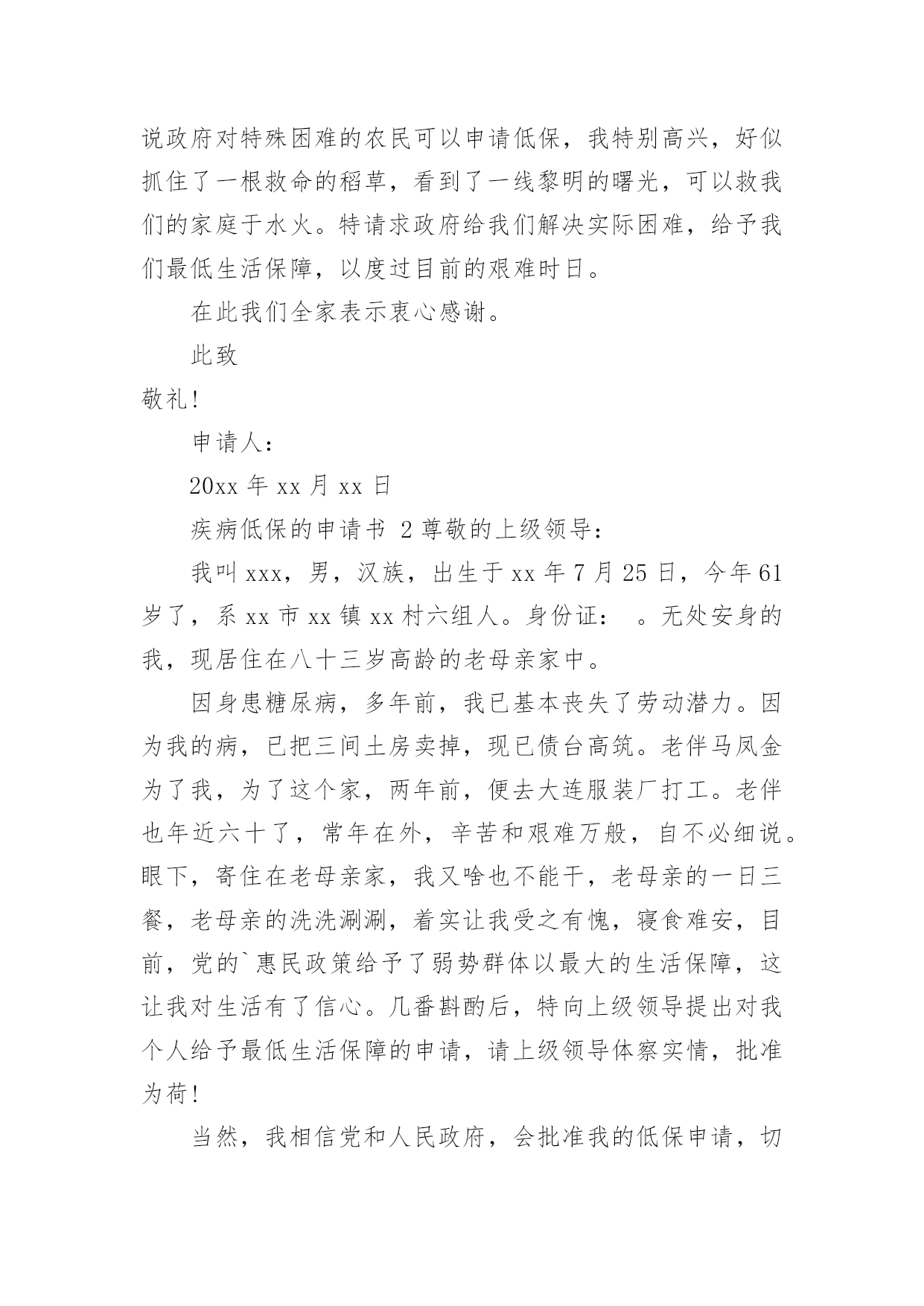 说政府对特殊困难的农民可以申请低保，我特别高兴，好似抓住了一根救命的稻草，看到了一线黎明的曙光，可以救我们的家庭于水火。特请求政府给我们解决实际困难，给予我们最低生活保障，以度过目前的艰难时日。

在此我们全家表示衷心感谢。

此致

敬礼！

申请人：

20xx 年 xx 月 xx 日

疾病低保的申请书 2 尊敬的上级领导：

我叫 xxx，男，汉族，出生于 xx 年 7 月 25 日，今年 61 岁了，系 xx 市 xx 镇 xx 村六组人。身份证： 。无处安身的我，现居住在八十三岁高龄的老母亲家中。

因身患糖尿病，多年前，我已基本丧失了劳动潜力。因为我的病，已把三间土房卖掉，现已债台高筑。老伴马凤金为了我，为了这个家，两年前，便去大连服装厂打工。老伴也年近六十了，常年在外，辛苦和艰难万般，自不必细说。眼下，寄住在老母亲家，我又啥也不能干，老母亲的一日三餐，老母亲的洗洗涮涮，着实让我受之有愧，寝食难安，目前，党的`惠民政策给予了弱势群体以最大的生活保障，这让我对生活有了信心。几番斟酌后，特向上级领导提出对我个人给予最低生活保障的申请，请上级领导体察实情，批准为荷！

当然，我相信党和人民政府，会批准我的低保申请，切